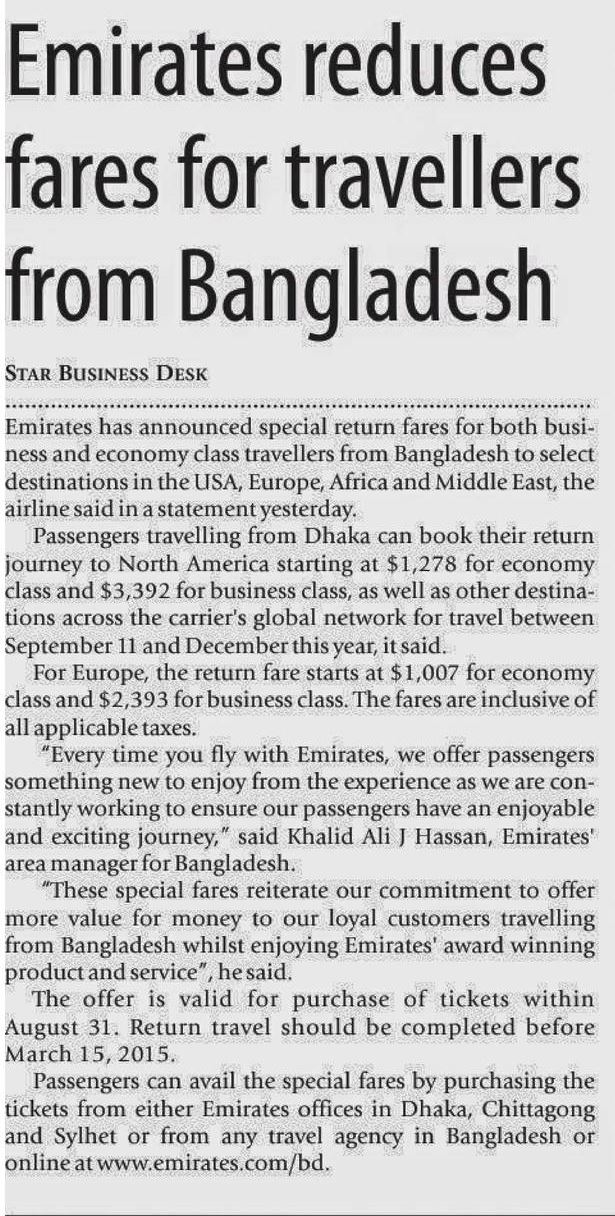 Emirates reduces fares for travellers from Bangladesh

STAR BUSINESS DESK

Emirates has announced special return fares for both business and economy class travellers from Bangladesh to select destinations in the USA, Europe, Africa and Middle East, the airline said in a statement yesterday.

Passengers travelling from Dhaka can book their return journey to North America starting at $1,278 for economy class and $3,392 for business class, as well as other destinations across the carrier's global network for travel between September 11 and December this year, it said.

For Europe, the return fare starts at $1,007 for economy class and $2,393 for business class. The fares are inclusive of all applicable taxes.

"Every time you fly with Emirates, we offer passengers something new to enjoy from the experience as we are constantly working to ensure our passengers have an enjoyable and exciting journey," said Khalid Ali J Hassan, Emirates' area manager for Bangladesh.

"These special fares reiterate our commitment to offer more value for money to our loyal customers travelling from Bangladesh whilst enjoying Emirates' award winning product and service", he said.

The offer is valid for purchase of tickets within August 31. Return travel should be completed before March 15, 2015.

Passengers can avail the special fares by purchasing the tickets from either Emirates offices in Dhaka, Chittagong and Sylhet or from any travel agency in Bangladesh or online at www.emirates.com/bd.